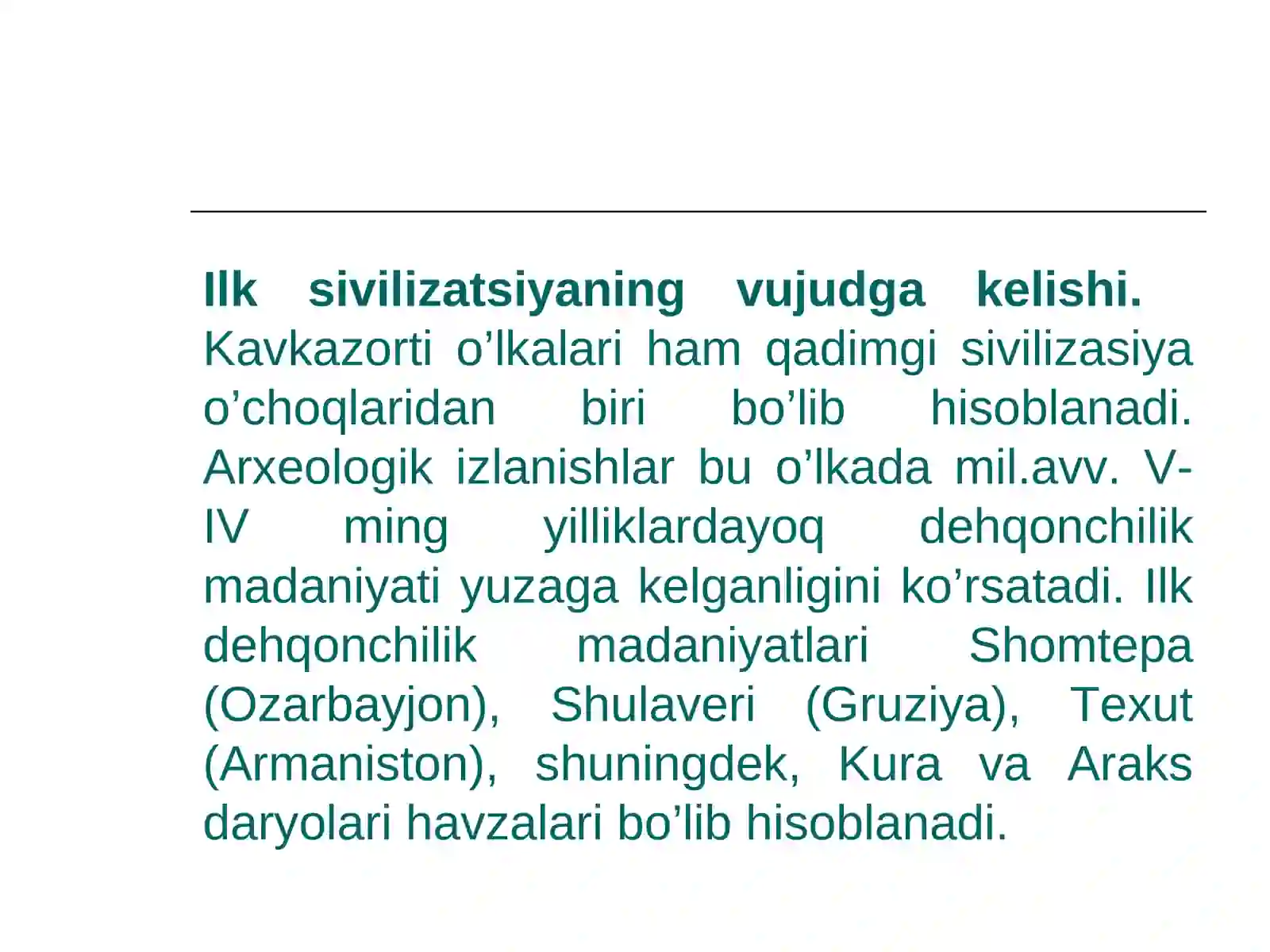 Ilk sivilizatsiyaning vujudga kelishi. Kavkazorti o'lkalari ham qadimgi sivilizasiya o'choqlaridan biri bo'lib hisoblanadi. Arxeologik izlanishlar bu o'lkada mil.avv. V-IV ming yilliklardayoq dehqonchilik madaniyati yuzaga kelganligini ko'rsatadi. Ilk dehqonchilik madaniyatlari Shomtepa (Ozarbayjon), Shulaveri (Gruziya), Texut (Armaniston), shuningdek, Kura va Araks daryolari havzalari bo'lib hisoblanadi.